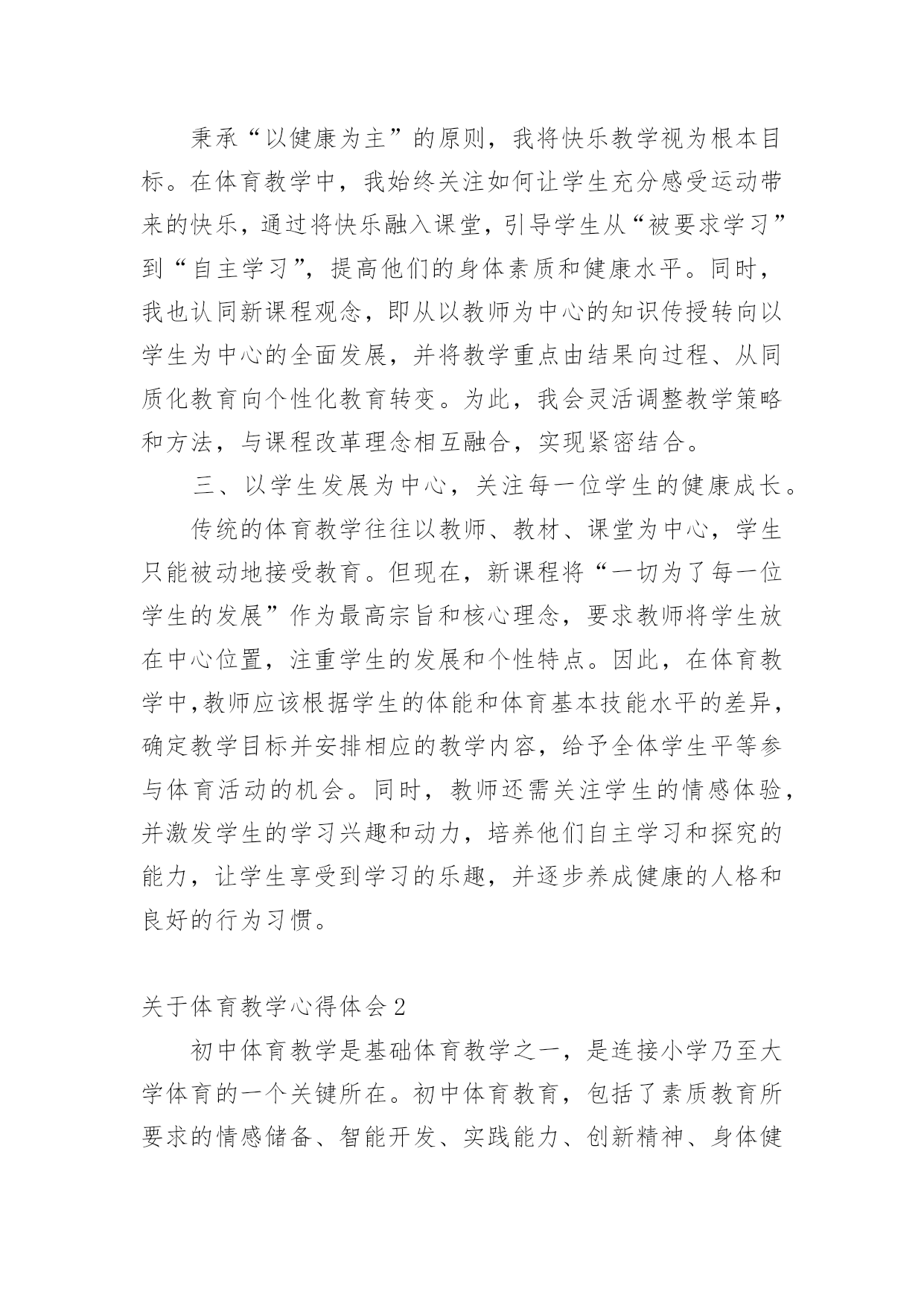 秉承“以健康为主”的原则，我将快乐教学视为根本目标。在体育教学中，我始终关注如何让学生充分感受运动带来的快乐，通过将快乐融入课堂，引导学生从“被要求学习”到“自主学习”，提高他们的身体素质和健康水平。同时，我也认同新课程观念，即从以教师为中心的知识传授转向以学生为中心的全面发展，并将教学重点由结果向过程、从同质化教育向个性化教育转变。为此，我会灵活调整教学策略和方法，与课程改革理念相互融合，实现紧密结合。

三、以学生发展为中心，关注每一位学生的健康成长。

传统的体育教学往往以教师、教材、课堂为中心，学生只能被动地接受教育。但现在，新课程将“一切为了每一位学生的发展”作为最高宗旨和核心理念，要求教师将学生放在中心位置，注重学生的发展和个性特点。因此，在体育教学中,教师应该根据学生的体能和体育基本技能水平的差异，确定教学目标并安排相应的教学内容，给予全体学生平等参与体育活动的机会。同时，教师还需关注学生的情感体验，并激发学生的学习兴趣和动力，培养他们自主学习和探究的能力，让学生享受到学习的乐趣，并逐步养成健康的人格和良好的行为习惯。

关于体育教学心得体会2

初中体育教学是基础体育教学之一，是连接小学乃至大学体育的一个关键所在。初中体育教育，包括了素质教育所要求的情感储备、智能开发、实践能力、创新精神、身体健